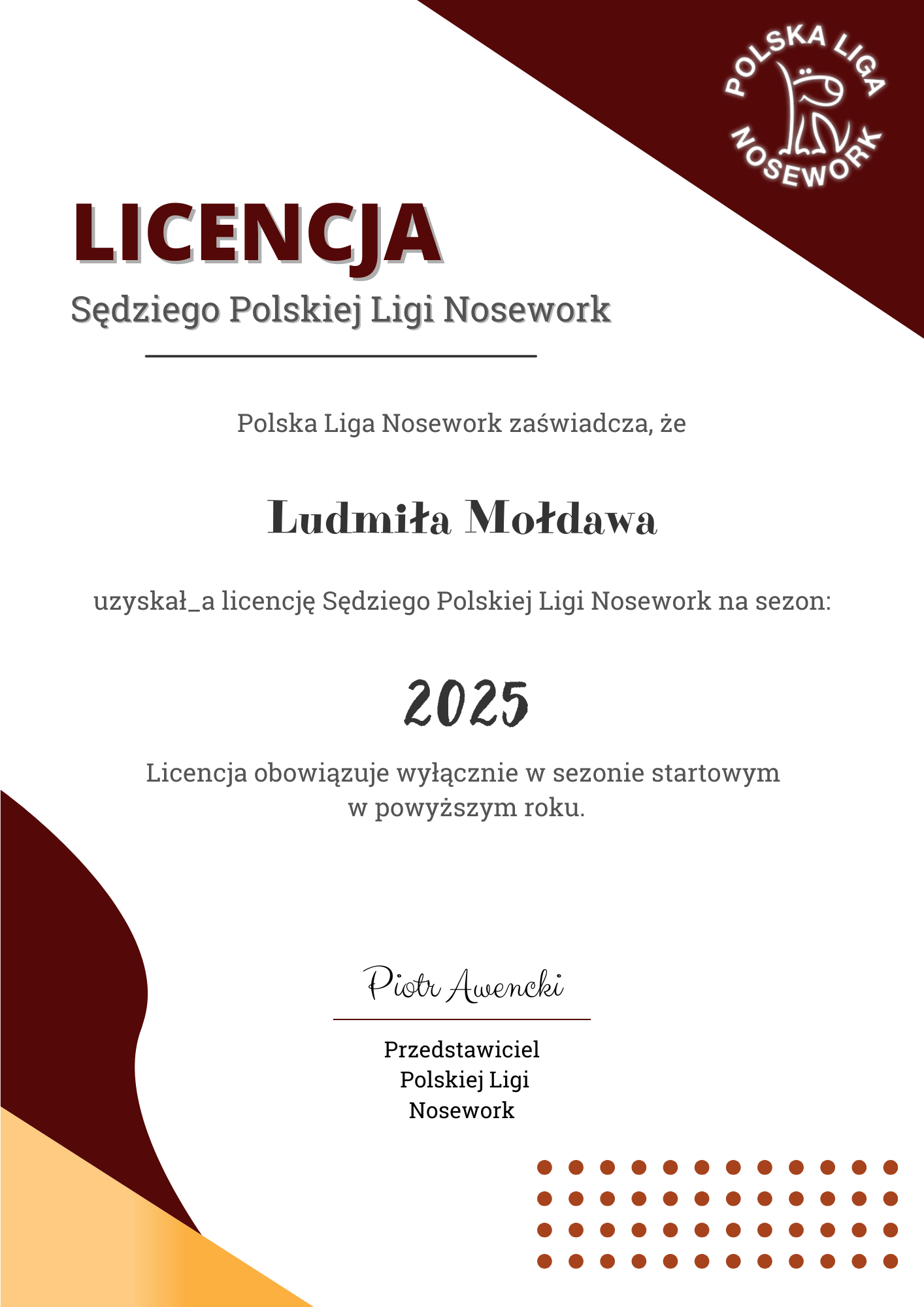 POLSKA LIGA NOSEWORK

LICENCJA

Sędziego Polskiej Ligi Nosework

Polska Liga Nosework zaświadcza, że

Ludmiła Mołdawa

uzyskał_a licencję Sędziego Polskiej Ligi Nosework na sezon:

2025

Licencja obowiązuje wyłącznie w sezonie startowym w powyższym roku.

Piotr Awencki

Przedstawiciel Polskiej Ligi Nosework